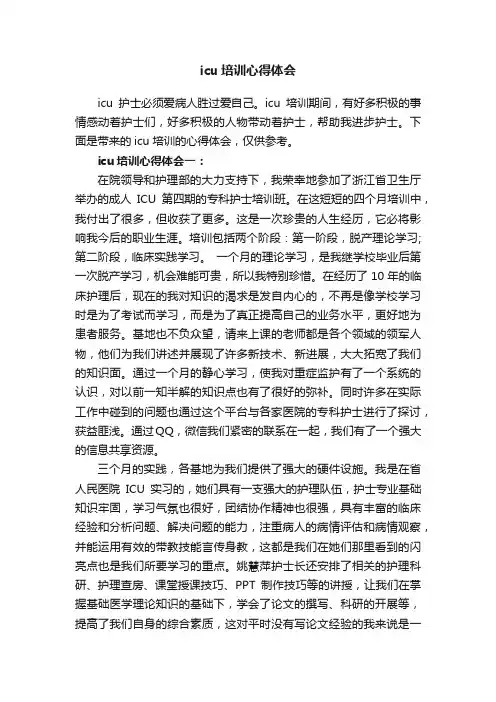 icu 培训心得体会

icu 护士必须爱病人胜过爱自己。icu 培训期间，有好多积极的事情感动着护士们，好多积极的人物带动着护士，帮助我进步护士。下面是带来的 icu 培训的心得体会，仅供参考。

icu 培训心得体会一：

在院领导和护理部的大力支持下，我荣幸地参加了浙江省卫生厅举办的成人 ICU 第四期的专科护士培训班。在这短短的四个月培训中，我付出了很多，但收获了更多。这是一次珍贵的人生经历，它必将影响我今后的职业生涯。培训包括两个阶段：第一阶段，脱产理论学习;第二阶段，临床实践学习。 一个月的理论学习，是我继学校毕业后第一次脱产学习，机会难能可贵，所以我特别珍惜。在经历了 10 年的临床护理后，现在的我对知识的渴求是发自内心的，不再是像学校学习时是为了考试而学习，而是为了真正提高自己的业务水平，更好地为患者服务。基地也不负众望，请来上课的老师都是各个领域的领军人物，他们为我们讲述并展现了许多新技术、新进展，大大拓宽了我们的知识面。通过一个月的静心学习，使我对重症监护有了一个系统的认识，对以前一知半解的知识点也有了很好的弥补。同时许多在实际工作中碰到的问题也通过这个平台与各家医院的专科护士进行了探讨，获益匪浅。通过QQ，微信我们紧密的联系在一起，我们有了一个强大的信息共享资源。

三个月的实践，各基地为我们提供了强大的硬件设施。我是在省人民医院 ICU 实习的，她们具有一支强大的护理队伍，护士专业基础知识牢固，学习气氛也很好，团结协作精神也很强，具有丰富的临床经验和分析问题、解决问题的能力，注重病人的病情评估和病情观察，并能运用有效的带教技能言传身教，这都是我们在她们那里看到的闪亮点也是我们所要学习的重点。姚慧萍护士长还安排了相关的护理科研、护理查房、课堂授课技巧、PPT 制作技巧等的讲授，让我们在掌握基础医学理论知识的基础下，学会了论文的撰写、科研的开展等，提高了我们自身的综合素质，这对平时没有写论文经验的我来说是一